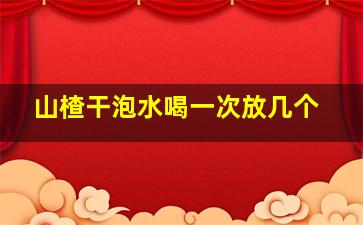 山楂干泡水喝一次放几个